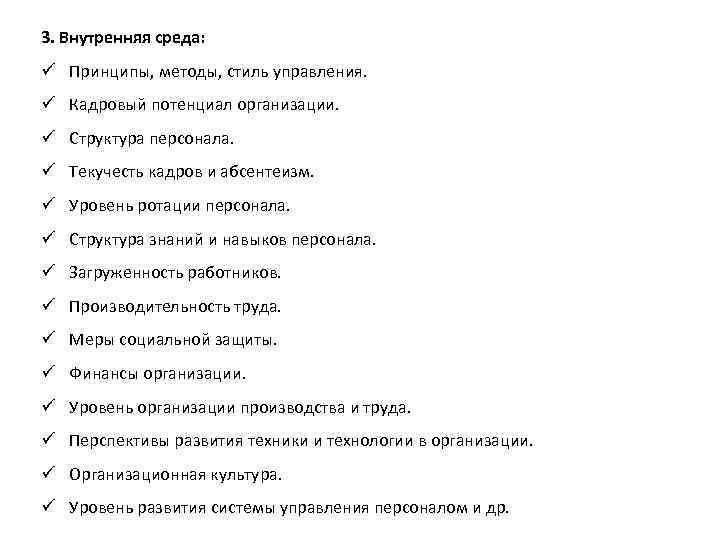 3. Внутренняя среда:

✓ Принципы, методы, стиль управления.

✓ Кадровый потенциал организации.

✓ Структура персонала.

✓ Текучесть кадров и абсентеизм.

✓ Уровень ротации персонала.

✓ Структура знаний и навыков персонала.

✓ Загруженность работников.

✓ Производительность труда.

✓ Меры социальной защиты.

✓ Финансы организации.

✓ Уровень организации производства и труда.

✓ Перспективы развития техники и технологии в организации.

✓ Организационная культура.

✓ Уровень развития системы управления персоналом и др.